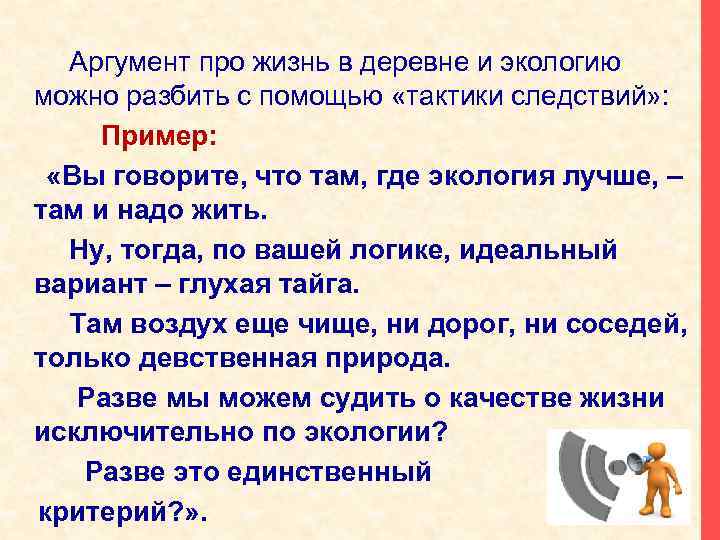 Аргумент про жизнь в деревне и экологию можно разбить с помощью «тактики следствий»:

Пример:

«Вы говорите, что там, где экология лучше, – там и надо жить.

Ну, тогда, по вашей логике, идеальный вариант – глухая тайга.

Там воздух еще чище, ни дорог, ни соседей, только девственная природа.

Разве мы можем судить о качестве жизни исключительно по экологии?

Разве это единственный критерий?».